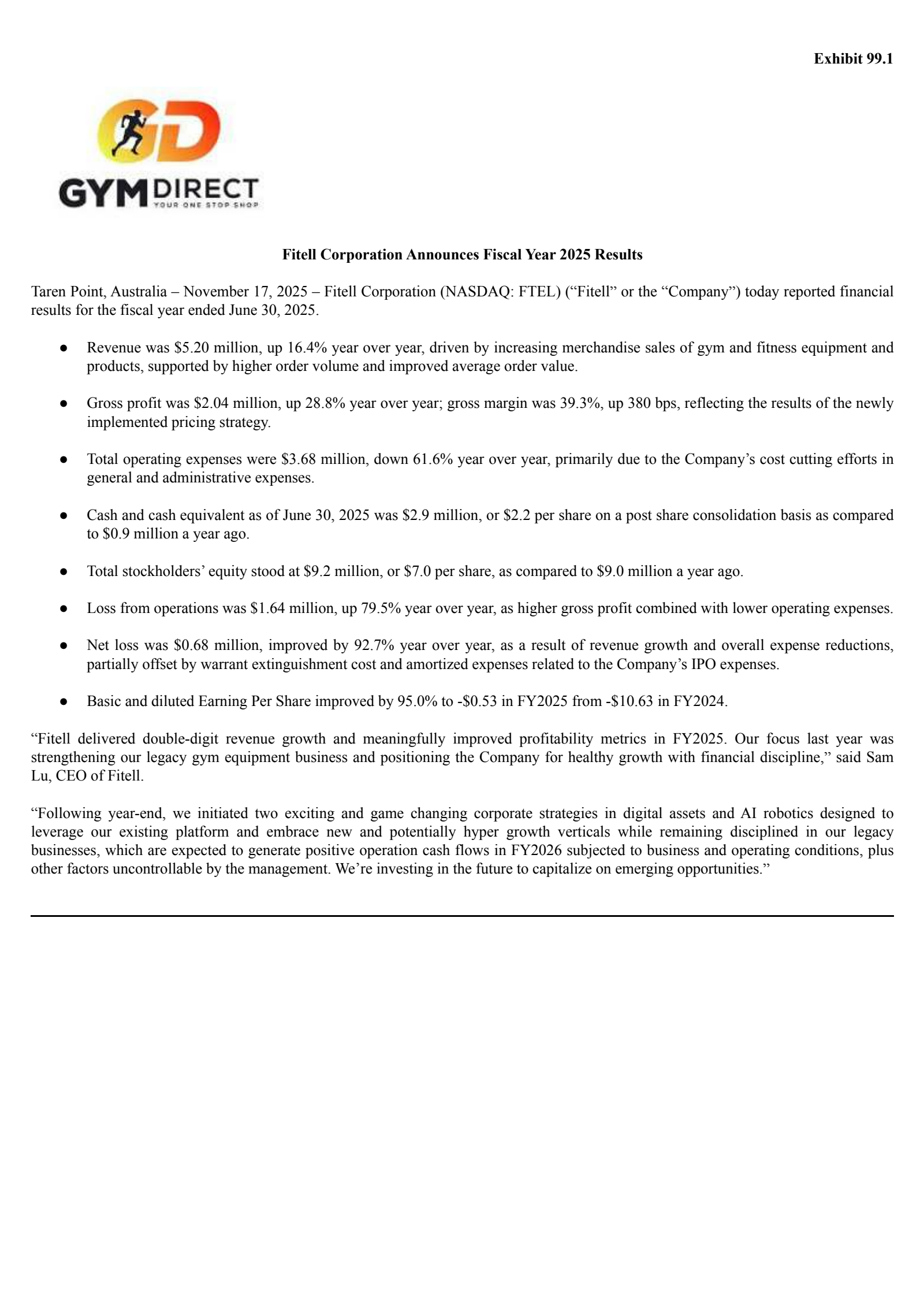 Exhibit 99.1

GD

GYM DIRECT
YOUR ONE STOP SHOP

Fitell Corporation Announces Fiscal Year 2025 Results

Taren Point, Australia – November 17, 2025 – Fitell Corporation (NASDAQ: FTEL) (“Fitell” or the “Company”) today reported financial results for the fiscal year ended June 30, 2025.

● Revenue was \$5.20 million, up 16.4% year over year, driven by increasing merchandise sales of gym and fitness equipment and products, supported by higher order volume and improved average order value.

● Gross profit was \$2.04 million, up 28.8% year over year; gross margin was 39.3%, up 380 bps, reflecting the results of the newly implemented pricing strategy.

● Total operating expenses were \$3.68 million, down 61.6% year over year, primarily due to the Company’s cost cutting efforts in general and administrative expenses.

● Cash and cash equivalent as of June 30, 2025 was \$2.9 million, or \$2.2 per share on a post share consolidation basis as compared to \$0.9 million a year ago.

● Total stockholders’ equity stood at \$9.2 million, or \$7.0 per share, as compared to \$9.0 million a year ago.

● Loss from operations was \$1.64 million, up 79.5% year over year, as higher gross profit combined with lower operating expenses.

● Net loss was \$0.68 million, improved by 92.7% year over year, as a result of revenue growth and overall expense reductions, partially offset by warrant extinguishment cost and amortized expenses related to the Company’s IPO expenses.

● Basic and diluted Earning Per Share improved by 95.0% to -\$0.53 in FY2025 from -\$10.63 in FY2024.

“Fitell delivered double-digit revenue growth and meaningfully improved profitability metrics in FY2025. Our focus last year was strengthening our legacy gym equipment business and positioning the Company for healthy growth with financial discipline,” said Sam Lu, CEO of Fitell.

“Following year-end, we initiated two exciting and game changing corporate strategies in digital assets and AI robotics designed to leverage our existing platform and embrace new and potentially hyper growth verticals while remaining disciplined in our legacy businesses, which are expected to generate positive operation cash flows in FY2026 subjected to business and operating conditions, plus other factors uncontrollable by the management. We’re investing in the future to capitalize on emerging opportunities.”